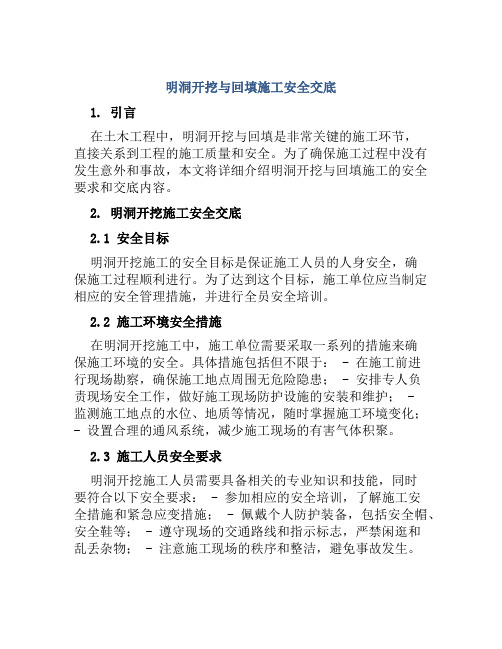 明洞开挖与回填施工安全交底

1. 引言

在土木工程中，明洞开挖与回填是非常关键的施工环节，直接关系到工程的施工质量和安全。为了确保施工过程中没有发生意外和事故，本文将详细介绍明洞开挖与回填施工的安全要求和交底内容。

2. 明洞开挖施工安全交底

2.1 安全目标

明洞开挖施工的安全目标是保证施工人员的人身安全，确保施工过程顺利进行。为了达到这个目标，施工单位应当制定相应的安全管理措施，并进行全员安全培训。

2.2 施工环境安全措施

在明洞开挖施工中，施工单位需要采取一系列的措施来确保施工环境的安全。具体措施包括但不限于： - 在施工前进行现场勘察，确保施工地点周围无危险隐患； - 安排专人负责现场安全工作，做好施工现场防护设施的安装和维护； - 监测施工地点的水位、地质等情况，随时掌握施工环境变化； - 设置合理的通风系统，减少施工现场的有害气体积聚。

2.3 施工人员安全要求

明洞开挖施工人员需要具备相关的专业知识和技能，同时要符合以下安全要求： - 参加相应的安全培训，了解施工安全措施和紧急应变措施； - 佩戴个人防护装备，包括安全帽、安全鞋等； - 遵守现场的交通路线和指示标志，严禁闲逛和乱丢杂物； - 注意施工现场的秩序和整洁，避免事故发生。